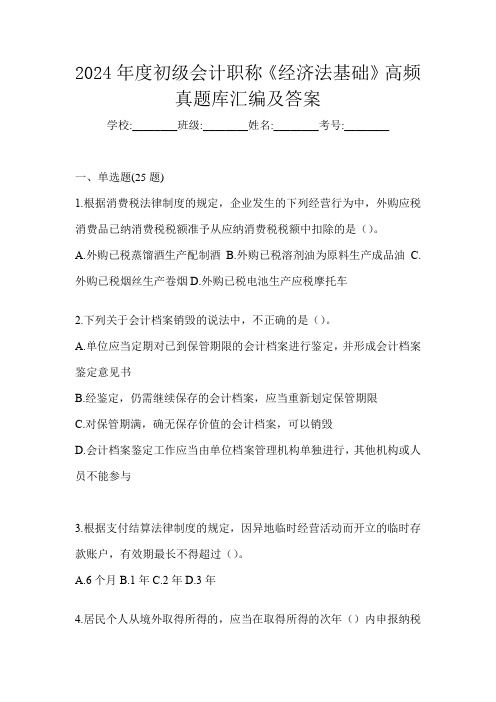 2024 年度初级会计职称《经济法基础》高频真题库汇编及答案

学校:________班级:________姓名:________考号:________

一、单选题(25 题)

1.根据消费税法律制度的规定，企业发生的下列经营行为中，外购应税消费品已纳消费税税额准予从应纳消费税税额中扣除的是（）。

A.外购已税蒸馏酒生产配制酒 B.外购已税溶剂油为原料生产成品油 C.外购已税烟丝生产卷烟 D.外购已税电池生产应税摩托车

2.下列关于会计档案销毁的说法中，不正确的是（）。

A.单位应当定期对已到保管期限的会计档案进行鉴定，并形成会计档案鉴定意见书

B.经鉴定，仍需继续保存的会计档案，应当重新划定保管期限

C.对保管期满，确无保存价值的会计档案，可以销毁

D.会计档案鉴定工作应当由单位档案管理机构单独进行，其他机构或人员不能参与

3.根据支付结算法律制度的规定，因异地临时经营活动而开立的临时存款账户，有效期最长不得超过（）。

A.6 个月 B.1 年 C.2 年 D.3 年

4.居民个人从境外取得所得的，应当在取得所得的次年（）内申报纳税